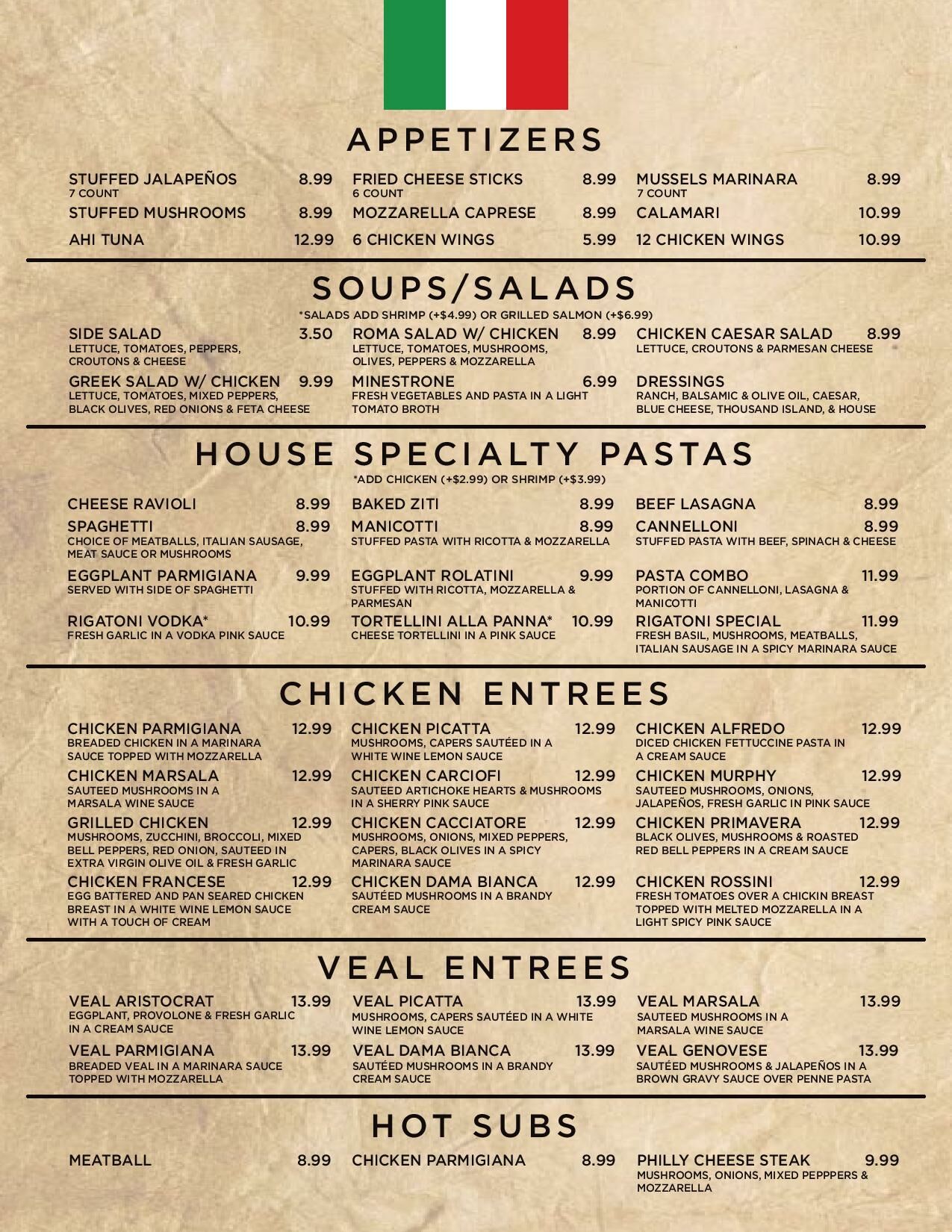 APPETIZERS

STUFFED JALAPEÑOS 8.99
7 COUNT

STUFFED MUSHROOMS 8.99

AHI TUNA 12.99

FRIED CHEESE STICKS 8.99
6 COUNT

MOZZARELLA CAPRESE 8.99

6 CHICKEN WINGS 5.99

MUSSELS MARINARA 8.99
7 COUNT

CALAMARI 10.99

12 CHICKEN WINGS 10.99

SOUPS/SALADS

*SALADS ADD SHRIMP (+$4.99) OR GRILLED SALMON (+$6.99)

SIDE SALAD 3.50
LETTUCE, TOMATOES, PEPPERS, CROUTONS & CHEESE

GREEK SALAD W/ CHICKEN 9.99
LETTUCE, TOMATOES, MIXED PEPPERS, BLACK OLIVES, RED ONIONS & FETA CHEESE

ROMA SALAD W/ CHICKEN 8.99
LETTUCE, TOMATOES, MUSHROOMS, OLIVES, PEPPERS & MOZZARELLA

MINESTRONE 6.99
FRESH VEGETABLES AND PASTA IN A LIGHT TOMATO BROTH

CHICKEN CAESAR SALAD 8.99
LETTUCE, CROUTONS & PARMESAN CHEESE

DRESSINGS
RANCH, BALSAMIC & OLIVE OIL, CAESAR, BLUE CHEESE, THOUSAND ISLAND, & HOUSE

HOUSE SPECIALTY PASTAS

*ADD CHICKEN (+$2.99) OR SHRIMP (+$3.99)

CHEESE RAVIOLI 8.99

SPAGHETTI 8.99
CHOICE OF MEATBALLS, ITALIAN SAUSAGE, MEAT SAUCE OR MUSHROOMS

EGGPLANT PARMIGIANA 9.99
SERVED WITH SIDE OF SPAGHETTI

RIGATONI VODKA* 10.99
FRESH GARLIC IN A VODKA PINK SAUCE

BAKED ZITI 8.99

MANICOTTI 8.99
STUFFED PASTA WITH RICOTTA & MOZZARELLA

EGGPLANT ROLATINI 9.99
STUFFED WITH RICOTTA, MOZZARELLA & PARMESAN

TORTELLINI ALLA PANNA* 10.99
CHEESE TORTELLINI IN A PINK SAUCE

BEEF LASAGNA 8.99

CANNELLONI 8.99
STUFFED PASTA WITH BEEF, SPINACH & CHEESE

PASTA COMBO 11.99
PORTION OF CANNELLONI, LASAGNA & MANICOTTI

RIGATONI SPECIAL 11.99
FRESH BASIL, MUSHROOMS, MEATBALLS, ITALIAN SAUSAGE IN A SPICY MARINARA SAUCE

CHICKEN ENTREES

CHICKEN PARMIGIANA 12.99
BREADED CHICKEN IN A MARINARA SAUCE TOPPED WITH MOZZARELLA

CHICKEN MARSALA 12.99
SAUTEED MUSHROOMS IN A MARSALA WINE SAUCE

GRILLED CHICKEN 12.99
MUSHROOMS, ZUCCHINI, BROCCOLI, MIXED BELL PEPPERS, RED ONION, SAUTEED IN EXTRA VIRGIN OLIVE OIL & FRESH GARLIC

CHICKEN FRANCESE 12.99
EGG BATTERED AND PAN SEARED CHICKEN BREAST IN A WHITE WINE LEMON SAUCE WITH A TOUCH OF CREAM

CHICKEN PICATTA 12.99
MUSHROOMS, CAPERS SAUTÉED IN A WHITE WINE LEMON SAUCE

CHICKEN CARCIOFI 12.99
SAUTEED ARTICHOKE HEARTS & MUSHROOMS IN A SHERRY PINK SAUCE

CHICKEN CACCIATORE 12.99
MUSHROOMS, ONIONS, MIXED PEPPERS, CAPERS, BLACK OLIVES IN A SPICY MARINARA SAUCE

CHICKEN DAMA BIANCA 12.99
SAUTÉED MUSHROOMS IN A BRANDY CREAM SAUCE

CHICKEN ALFREDO 12.99
DICED CHICKEN FETTUCCINE PASTA IN A CREAM SAUCE

CHICKEN MURPHY 12.99
SAUTEED MUSHROOMS, ONIONS, JALAPEÑOS, FRESH GARLIC IN PINK SAUCE

CHICKEN PRIMAVERA 12.99
BLACK OLIVES, MUSHROOMS & ROASTED RED BELL PEPPERS IN A CREAM SAUCE

CHICKEN ROSSINI 12.99
FRESH TOMATOES OVER A CHICKIN BREAST TOPPED WITH MELTED MOZZARELLA IN A LIGHT SPICY PINK SAUCE

VEAL ENTREES

VEAL ARISTOCRAT 13.99
EGGPLANT, PROVOLONE & FRESH GARLIC IN A CREAM SAUCE

VEAL PARMIGIANA 13.99
BREADED VEAL IN A MARINARA SAUCE TOPPED WITH MOZZARELLA

VEAL PICATTA 13.99
MUSHROOMS, CAPERS SAUTÉED IN A WHITE WINE LEMON SAUCE

VEAL DAMA BIANCA 13.99
SAUTÉED MUSHROOMS IN A BRANDY CREAM SAUCE

VEAL MARSALA 13.99
SAUTEED MUSHROOMS IN A MARSALA WINE SAUCE

VEAL GENOVESE 13.99
SAUTÉED MUSHROOMS & JALAPEÑOS IN A BROWN GRAVY SAUCE OVER PENNE PASTA

HOT SUBS

MEATBALL 8.99

CHICKEN PARMIGIANA 8.99

PHILLY CHEESE STEAK 9.99
MUSHROOMS, ONIONS, MIXED PEPPPERS & MOZZARELLA